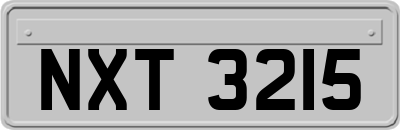 NXT 3215